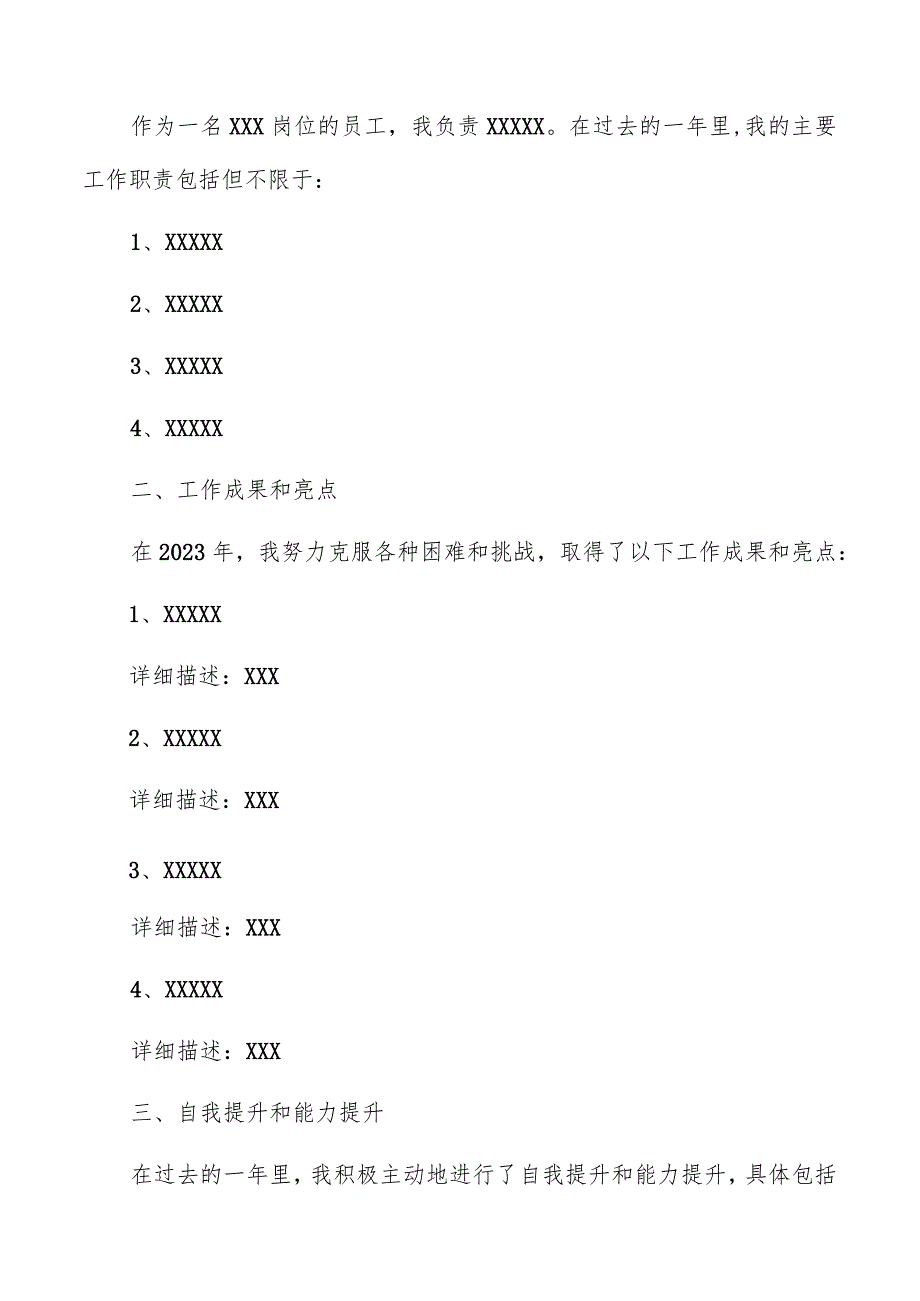 作为一名XXX岗位的员工，我负责XXXXX。在过去的一年里,我的主要工作职责包括但不限于：

1、XXXXX

2、XXXXX

3、XXXXX

4、XXXXX

二、工作成果和亮点

在2023年，我努力克服各种困难和挑战，取得了以下工作成果和亮点：

1、XXXXX

详细描述：XXX

2、XXXXX

详细描述：XXX

3、XXXXX

详细描述：XXX

4、XXXXX

详细描述：XXX

三、自我提升和能力提升

在过去的一年里，我积极主动地进行了自我提升和能力提升，具体包括